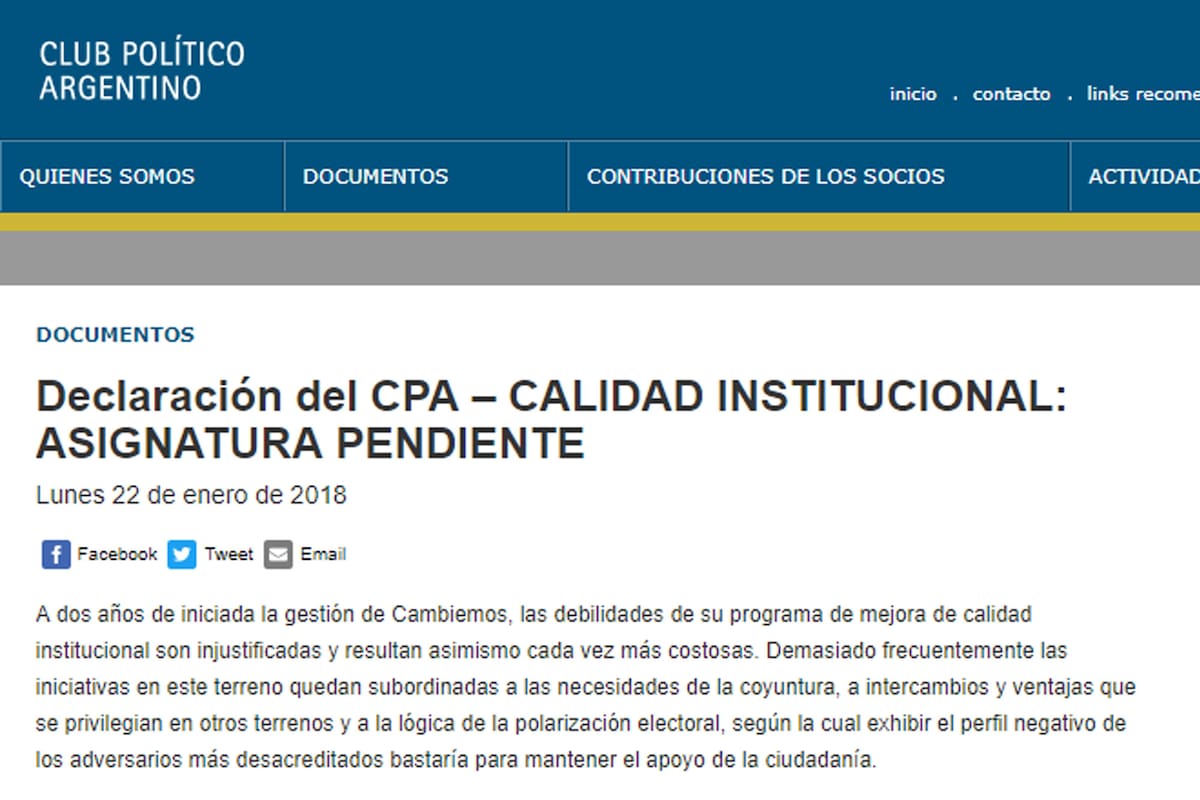 CLUB POLÍTICO ARGENTINO

inicio . contacto . links recome

QUIENES SOMOS
DOCUMENTOS
CONTRIBUCIONES DE LOS SOCIOS
ACTIVIDAD

DOCUMENTOS

Declaración del CPA – CALIDAD INSTITUCIONAL: ASIGNATURA PENDIENTE

Lunes 22 de enero de 2018

Facebook Tweet Email

A dos años de iniciada la gestión de Cambiemos, las debilidades de su programa de mejora de calidad institucional son injustificadas y resultan asimismo cada vez más costosas. Demasiado frecuentemente las iniciativas en este terreno quedan subordinadas a las necesidades de la coyuntura, a intercambios y ventajas que se privilegian en otros terrenos y a la lógica de la polarización electoral, según la cual exhibir el perfil negativo de los adversarios más desacreditados bastaría para mantener el apoyo de la ciudadanía.